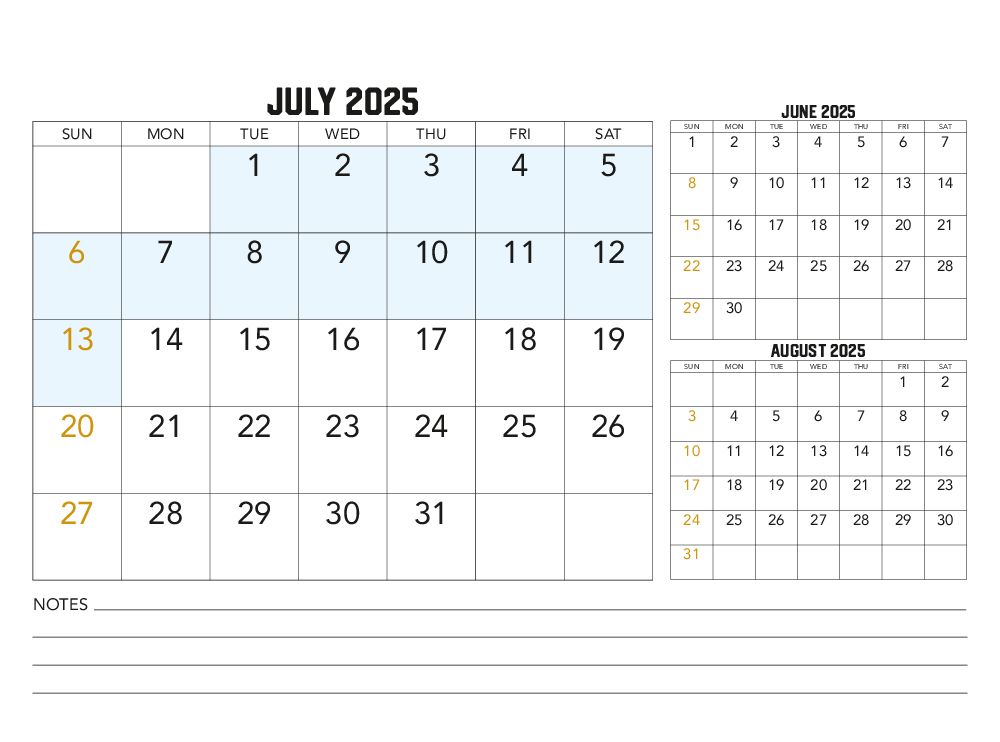 JULY 2025

| SUN | MON | TUE | WED | THU | FRI | SAT |
|---|---|---|---|---|---|---|
| | | 1 | 2 | 3 | 4 | 5 |
| 6 | 7 | 8 | 9 | 10 | 11 | 12 |
| 13 | 14 | 15 | 16 | 17 | 18 | 19 |
| 20 | 21 | 22 | 23 | 24 | 25 | 26 |
| 27 | 28 | 29 | 30 | 31 | | |

JUNE 2025

| SUN | MON | TUE | WED | THU | FRI | SAT |
|---|---|---|---|---|---|---|
| 1 | 2 | 3 | 4 | 5 | 6 | 7 |
| 8 | 9 | 10 | 11 | 12 | 13 | 14 |
| 15 | 16 | 17 | 18 | 19 | 20 | 21 |
| 22 | 23 | 24 | 25 | 26 | 27 | 28 |
| 29 | 30 | | | | | |

AUGUST 2025

| SUN | MON | TUE | WED | THU | FRI | SAT |
|---|---|---|---|---|---|---|
| | | | | | 1 | 2 |
| 3 | 4 | 5 | 6 | 7 | 8 | 9 |
| 10 | 11 | 12 | 13 | 14 | 15 | 16 |
| 17 | 18 | 19 | 20 | 21 | 22 | 23 |
| 24 | 25 | 26 | 27 | 28 | 29 | 30 |
| 31 | | | | | | |

NOTES